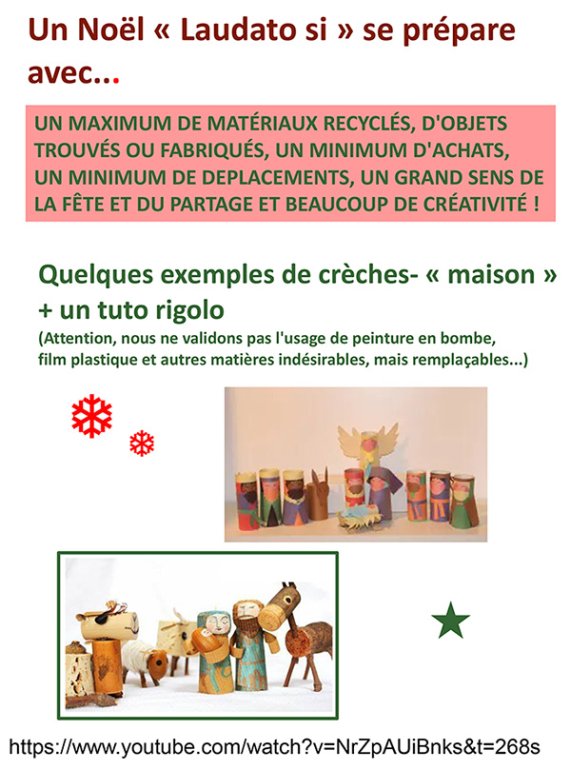 Un Noël « Laudato si » se prépare avec...

UN MAXIMUM DE MATÉRIAUX RECYCLÉS, D'OBJETS TROUVÉS OU FABRIQUÉS, UN MINIMUM D'ACHATS, UN MINIMUM DE DEPLACEMENTS, UN GRAND SENS DE LA FÊTE ET DU PARTAGE ET BEAUCOUP DE CRÉATIVITÉ !

Quelques exemples de crèches- « maison » + un tuto rigolo

(Attention, nous ne validons pas l'usage de peinture en bombe, film plastique et autres matières indésirables, mais remplaçables...)

https://www.youtube.com/watch?v=NrZpAUiBnks&t=268s